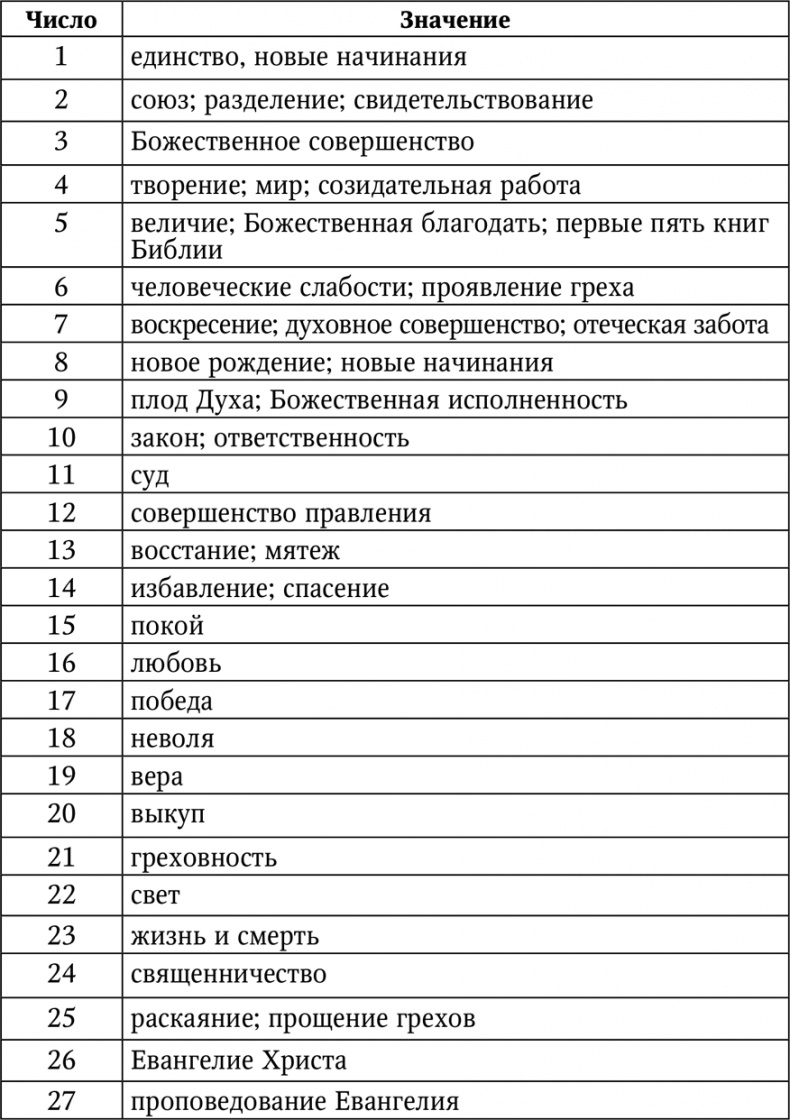 | Число | Значение |
|---|---|
| 1 | единство, новые начинания |
| 2 | союз; разделение; свидетельствование |
| 3 | Божественное совершенство |
| 4 | творение; мир; созидательная работа |
| 5 | величие; Божественная благодать; первые пять книг Библии |
| 6 | человеческие слабости; проявление греха |
| 7 | воскресение; духовное совершенство; отеческая забота |
| 8 | новое рождение; новые начинания |
| 9 | плод Духа; Божественная исполненность |
| 10 | закон; ответственность |
| 11 | суд |
| 12 | совершенство правления |
| 13 | восстание; мятеж |
| 14 | избавление; спасение |
| 15 | покой |
| 16 | любовь |
| 17 | победа |
| 18 | неволя |
| 19 | вера |
| 20 | выкуп |
| 21 | греховность |
| 22 | свет |
| 23 | жизнь и смерть |
| 24 | священничество |
| 25 | раскаяние; прощение грехов |
| 26 | Евангелие Христа |
| 27 | проповедование Евангелия |